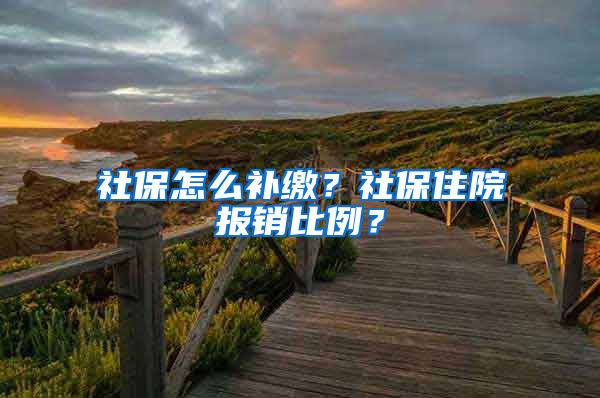 社保怎么补缴？社保住院报销比例？